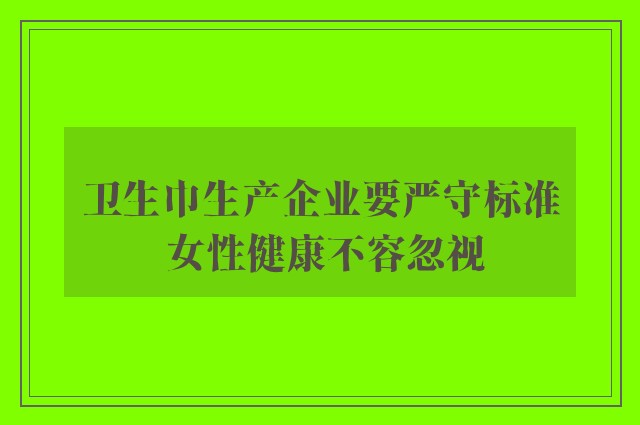 卫生巾生产企业要严守标准
女性健康不容忽视